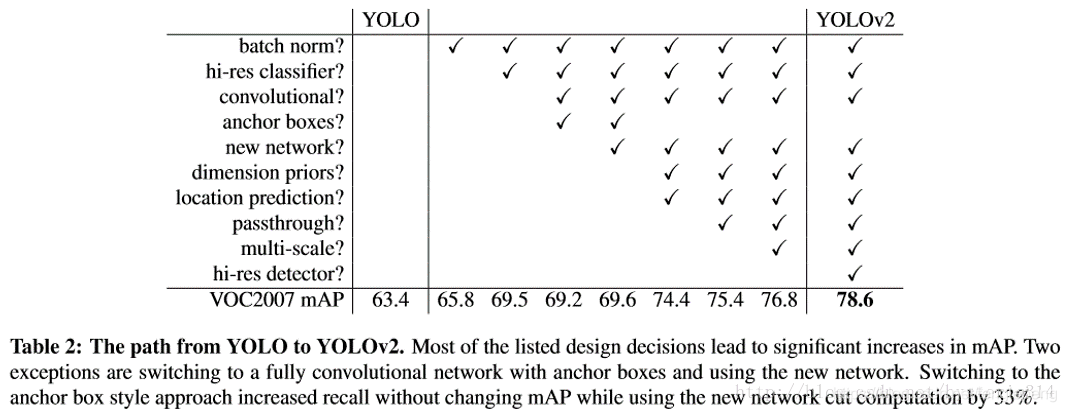 | | YOLO | | | | | | | | YOLOv2 |
|---|---|---|---|---|---|---|---|---|---|
| batch norm? | | ✓ | ✓ | ✓ | ✓ | ✓ | ✓ | ✓ | ✓ |
| hi-res classifier? | | | ✓ | ✓ | ✓ | ✓ | ✓ | ✓ | ✓ |
| convolutional? | | | | ✓ | ✓ | ✓ | ✓ | ✓ | ✓ |
| anchor boxes? | | | | ✓ | ✓ | | | | |
| new network? | | | | | ✓ | ✓ | ✓ | ✓ | ✓ |
| dimension priors? | | | | | | ✓ | ✓ | ✓ | ✓ |
| location prediction? | | | | | | ✓ | ✓ | ✓ | ✓ |
| passthrough? | | | | | | | ✓ | ✓ | ✓ |
| multi-scale? | | | | | | | | ✓ | ✓ |
| hi-res detector? | | | | | | | | | ✓ |
| VOC2007 mAP | 63.4 | 65.8 | 69.5 | 69.2 | 69.6 | 74.4 | 75.4 | 76.8 | **78.6** |

**Table 2: The path from YOLO to YOLOv2.** Most of the listed design decisions lead to significant increases in mAP. Two exceptions are switching to a fully convolutional network with anchor boxes and using the new network. Switching to the anchor box style approach increased recall without changing mAP while using the new network cut computation by 33%.